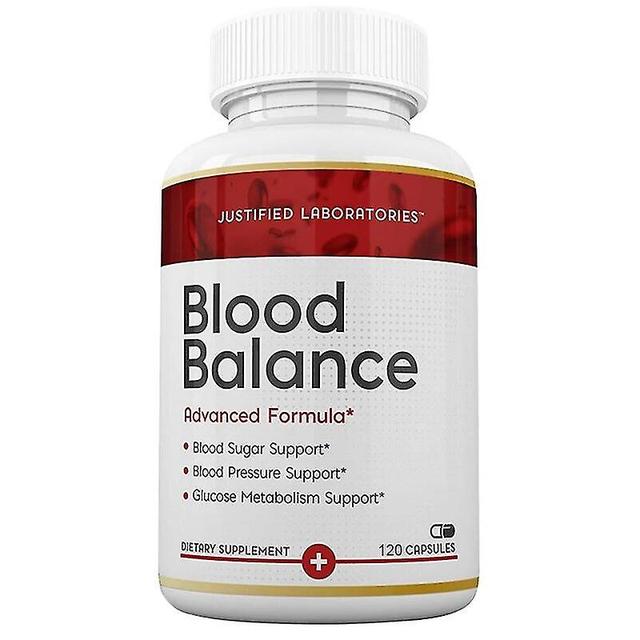 JUSTIFIED LABORATORIES™

Blood Balance

Advanced Formula*

• Blood Sugar Support*
• Blood Pressure Support*
• Glucose Metabolism Support*

DIETARY SUPPLEMENT

120 CAPSULES